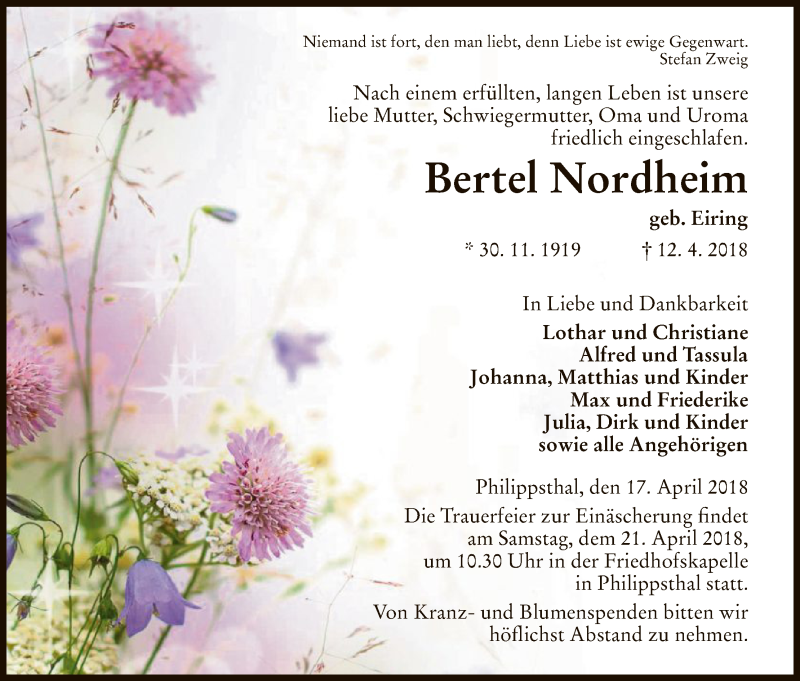 Niemand ist fort, den man liebt, denn Liebe ist ewige Gegenwart.
Stefan Zweig

Nach einem erfüllten, langen Leben ist unsere liebe Mutter, Schwiegermutter, Oma und Uroma friedlich eingeschlafen.

Bertel Nordheim

geb. Eiring

* 30. 11. 1919 † 12. 4. 2018

In Liebe und Dankbarkeit
Lothar und Christiane
Alfred und Tassula
Johanna, Matthias und Kinder
Max und Friederike
Julia, Dirk und Kinder
sowie alle Angehörigen

Philippsthal, den 17. April 2018

Die Trauerfeier zur Einäscherung findet am Samstag, dem 21. April 2018, um 10.30 Uhr in der Friedhofskapelle in Philippsthal statt.

Von Kranz- und Blumenspenden bitten wir höflichst Abstand zu nehmen.